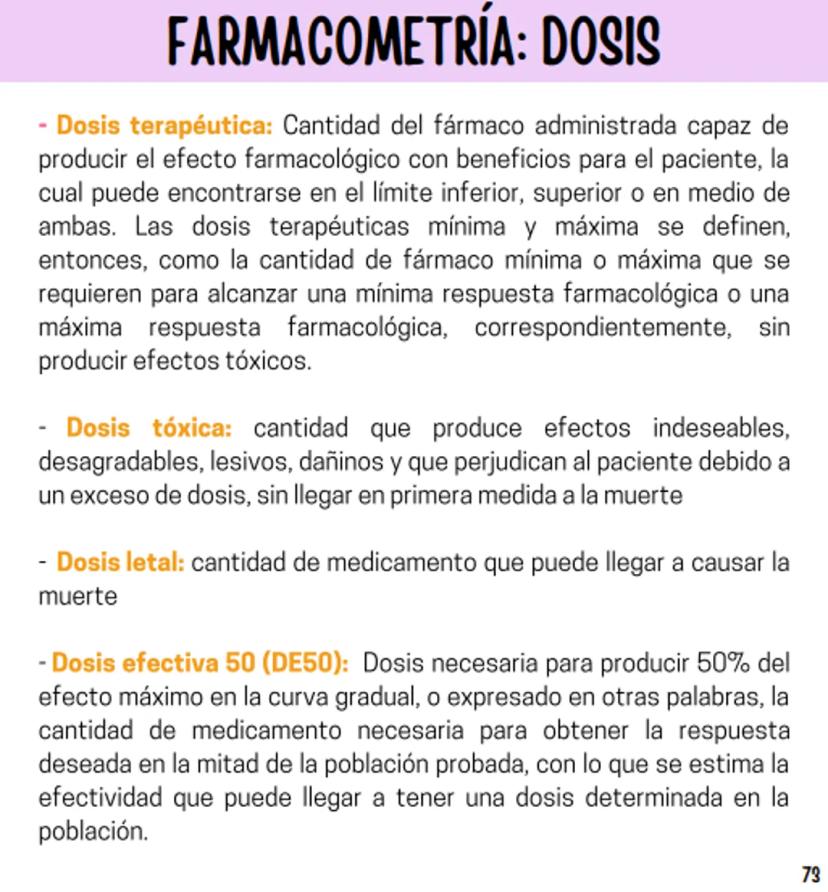 FARMACOMETRÍA: DOSIS

- Dosis terapéutica: Cantidad del fármaco administrada capaz de producir el efecto farmacológico con beneficios para el paciente, la cual puede encontrarse en el límite inferior, superior o en medio de ambas. Las dosis terapéuticas mínima y máxima se definen, entonces, como la cantidad de fármaco mínima o máxima que se requieren para alcanzar una mínima respuesta farmacológica o una máxima respuesta farmacológica, correspondientemente, sin producir efectos tóxicos.

- Dosis tóxica: cantidad que produce efectos indeseables, desagradables, lesivos, dañinos y que perjudican al paciente debido a un exceso de dosis, sin llegar en primera medida a la muerte

- Dosis letal: cantidad de medicamento que puede llegar a causar la muerte

- Dosis efectiva 50 (DE50): Dosis necesaria para producir 50% del efecto máximo en la curva gradual, o expresado en otras palabras, la cantidad de medicamento necesaria para obtener la respuesta deseada en la mitad de la población probada, con lo que se estima la efectividad que puede llegar a tener una dosis determinada en la población.

73